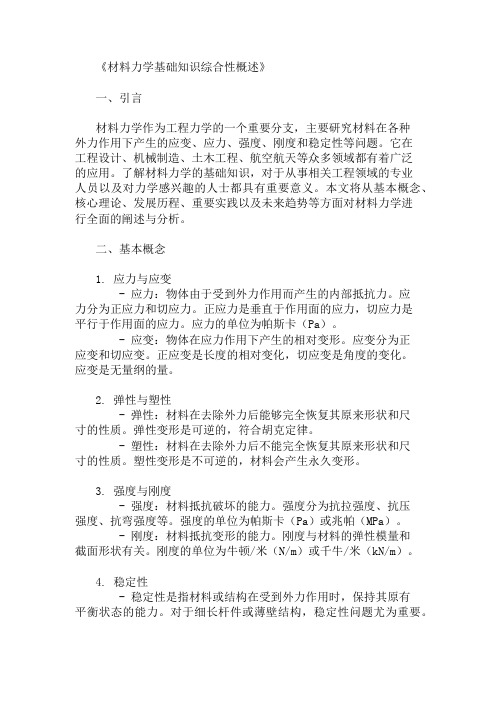 《材料力学基础知识综合性概述》

一、引言

材料力学作为工程力学的一个重要分支，主要研究材料在各种外力作用下产生的应变、应力、强度、刚度和稳定性等问题。它在工程设计、机械制造、土木工程、航空航天等众多领域都有着广泛的应用。了解材料力学的基础知识，对于从事相关工程领域的专业人员以及对力学感兴趣的人士都具有重要意义。本文将从基本概念、核心理论、发展历程、重要实践以及未来趋势等方面对材料力学进行全面的阐述与分析。

二、基本概念

1. 应力与应变
- 应力：物体由于受到外力作用而产生的内部抵抗力。应力分为正应力和切应力。正应力是垂直于作用面的应力，切应力是平行于作用面的应力。应力的单位为帕斯卡（Pa）。
- 应变：物体在应力作用下产生的相对变形。应变分为正应变和切应变。正应变是长度的相对变化，切应变是角度的变化。应变是无量纲的量。

2. 弹性与塑性
- 弹性：材料在去除外力后能够完全恢复其原来形状和尺寸的性质。弹性变形是可逆的，符合胡克定律。
- 塑性：材料在去除外力后不能完全恢复其原来形状和尺寸的性质。塑性变形是不可逆的，材料会产生永久变形。

3. 强度与刚度
- 强度：材料抵抗破坏的能力。强度分为抗拉强度、抗压强度、抗弯强度等。强度的单位为帕斯卡（Pa）或兆帕（MPa）。
- 刚度：材料抵抗变形的能力。刚度与材料的弹性模量和截面形状有关。刚度的单位为牛顿/米（N/m）或千牛/米（kN/m）。

4. 稳定性
- 稳定性是指材料或结构在受到外力作用时，保持其原有平衡状态的能力。对于细长杆件或薄壁结构，稳定性问题尤为重要。